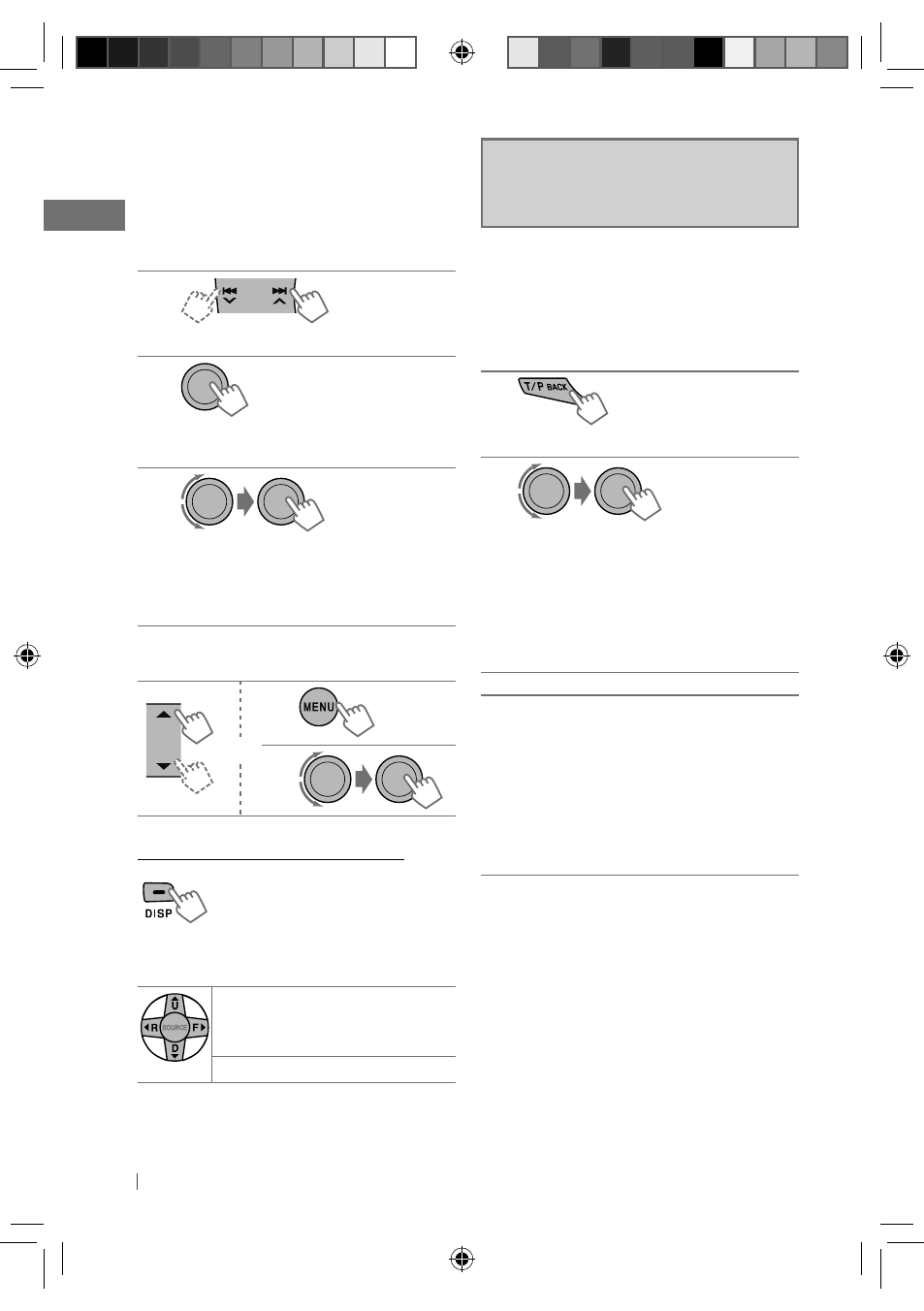 T/P BACK

MENU

DISP

U
R
SOURCE
F
D